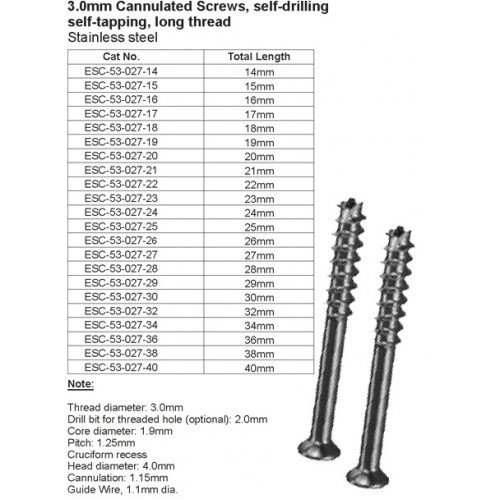 3.0mm Cannulated Screws, self-drilling self-tapping, long thread
Stainless steel

| Cat No. | Total Length |
|---|---|
| ESC-53-027-14 | 14mm |
| ESC-53-027-15 | 15mm |
| ESC-53-027-16 | 16mm |
| ESC-53-027-17 | 17mm |
| ESC-53-027-18 | 18mm |
| ESC-53-027-19 | 19mm |
| ESC-53-027-20 | 20mm |
| ESC-53-027-21 | 21mm |
| ESC-53-027-22 | 22mm |
| ESC-53-027-23 | 23mm |
| ESC-53-027-24 | 24mm |
| ESC-53-027-25 | 25mm |
| ESC-53-027-26 | 26mm |
| ESC-53-027-27 | 27mm |
| ESC-53-027-28 | 28mm |
| ESC-53-027-29 | 29mm |
| ESC-53-027-30 | 30mm |
| ESC-53-027-32 | 32mm |
| ESC-53-027-34 | 34mm |
| ESC-53-027-36 | 36mm |
| ESC-53-027-38 | 38mm |
| ESC-53-027-40 | 40mm |

Note:

Thread diameter: 3.0mm
Drill bit for threaded hole (optional): 2.0mm
Core diameter: 1.9mm
Pitch: 1.25mm
Cruciform recess
Head diameter: 4.0mm
Cannulation: 1.15mm
Guide Wire, 1.1mm dia.